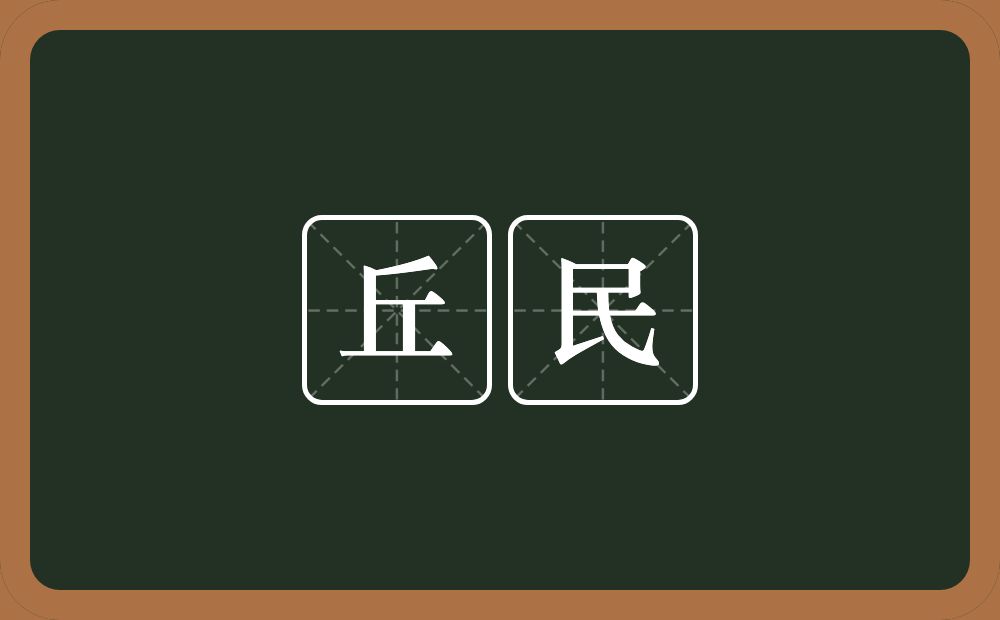 丘民